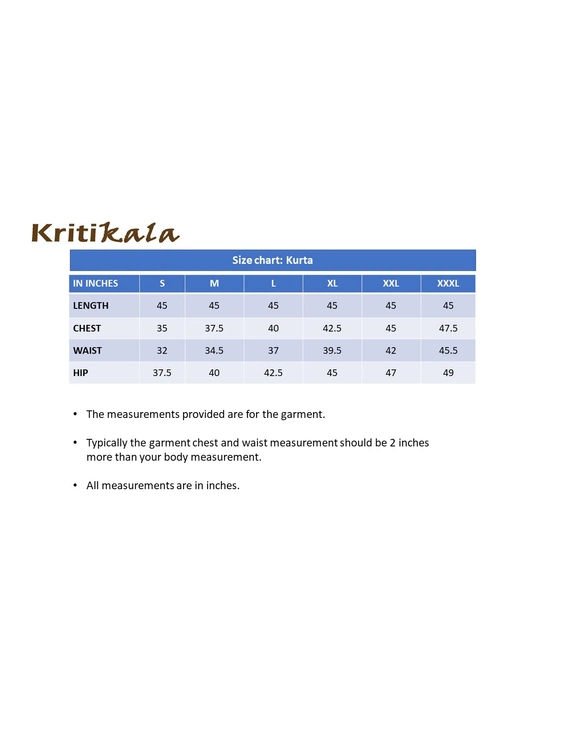 Kritikala

Size chart: Kurta

| IN INCHES | S | M | L | XL | XXL | XXXL |
|---|---|---|---|---|---|---|
| LENGTH | 45 | 45 | 45 | 45 | 45 | 45 |
| CHEST | 35 | 37.5 | 40 | 42.5 | 45 | 47.5 |
| WAIST | 32 | 34.5 | 37 | 39.5 | 42 | 45.5 |
| HIP | 37.5 | 40 | 42.5 | 45 | 47 | 49 |

• The measurements provided are for the garment.

• Typically the garment chest and waist measurement should be 2 inches more than your body measurement.

• All measurements are in inches.